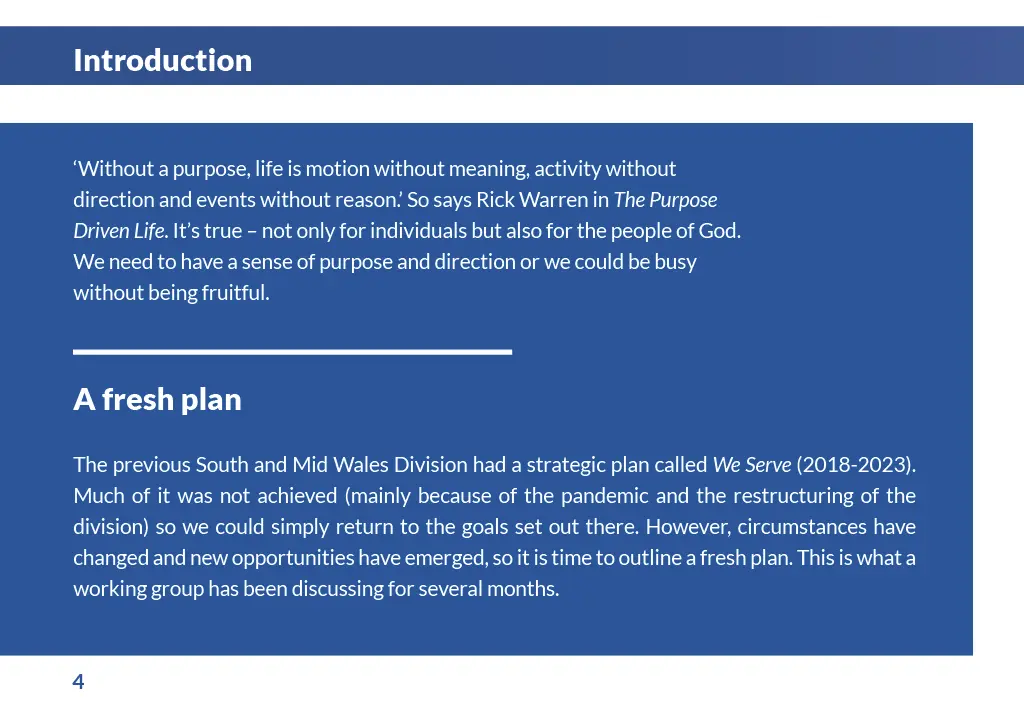 Introduction

‘Without a purpose, life is motion without meaning, activity without direction and events without reason.’ So says Rick Warren in The Purpose Driven Life. It’s true – not only for individuals but also for the people of God. We need to have a sense of purpose and direction or we could be busy without being fruitful.

A fresh plan

The previous South and Mid Wales Division had a strategic plan called We Serve (2018-2023). Much of it was not achieved (mainly because of the pandemic and the restructuring of the division) so we could simply return to the goals set out there. However, circumstances have changed and new opportunities have emerged, so it is time to outline a fresh plan. This is what a working group has been discussing for several months.

4